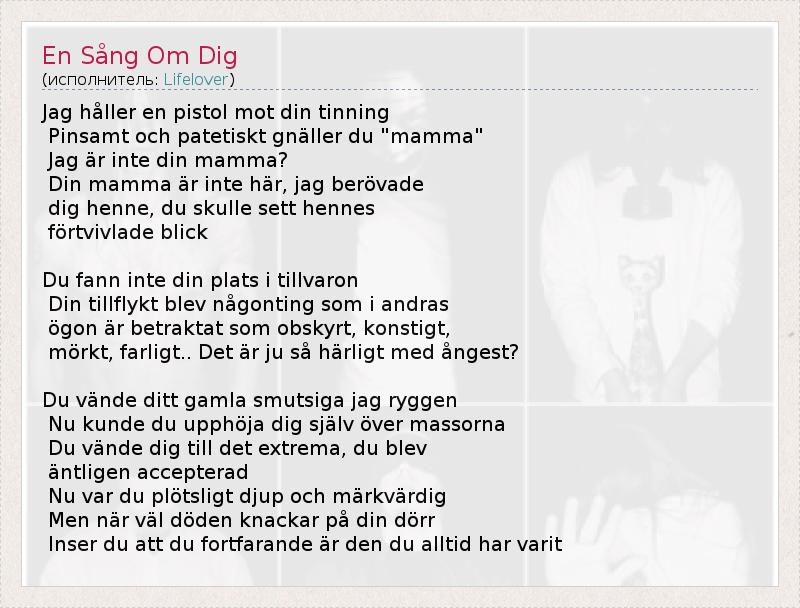 En Sång Om Dig
(исполнитель: Lifelover)

Jag håller en pistol mot din tinning
Pinsamt och patetiskt gnäller du "mamma"
Jag är inte din mamma?
Din mamma är inte här, jag berövade
dig henne, du skulle sett hennes
förtvivlade blick

Du fann inte din plats i tillvaron
Din tillflykt blev någonting som i andras
ögon är betraktat som obskyrt, konstigt,
mörkt, farligt.. Det är ju så härligt med ångest?

Du vände ditt gamla smutsiga jag ryggen
Nu kunde du upphöja dig själv över massorna
Du vände dig till det extrema, du blev
äntligen accepterad
Nu var du plötsligt djup och märkvärdig
Men när väl döden knackar på din dörr
Inser du att du fortfarande är den du alltid har varit